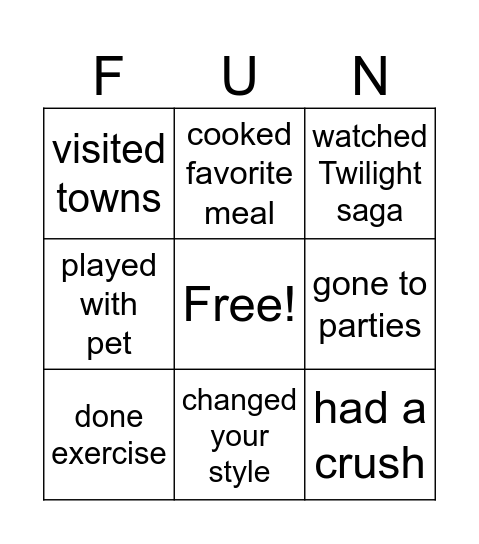 | F | U | N |
|---|---|---|
| visited towns | cooked favorite meal | watched Twilight saga |
| played with pet | Free! | gone to parties |
| done exercise | changed your style | had a crush |